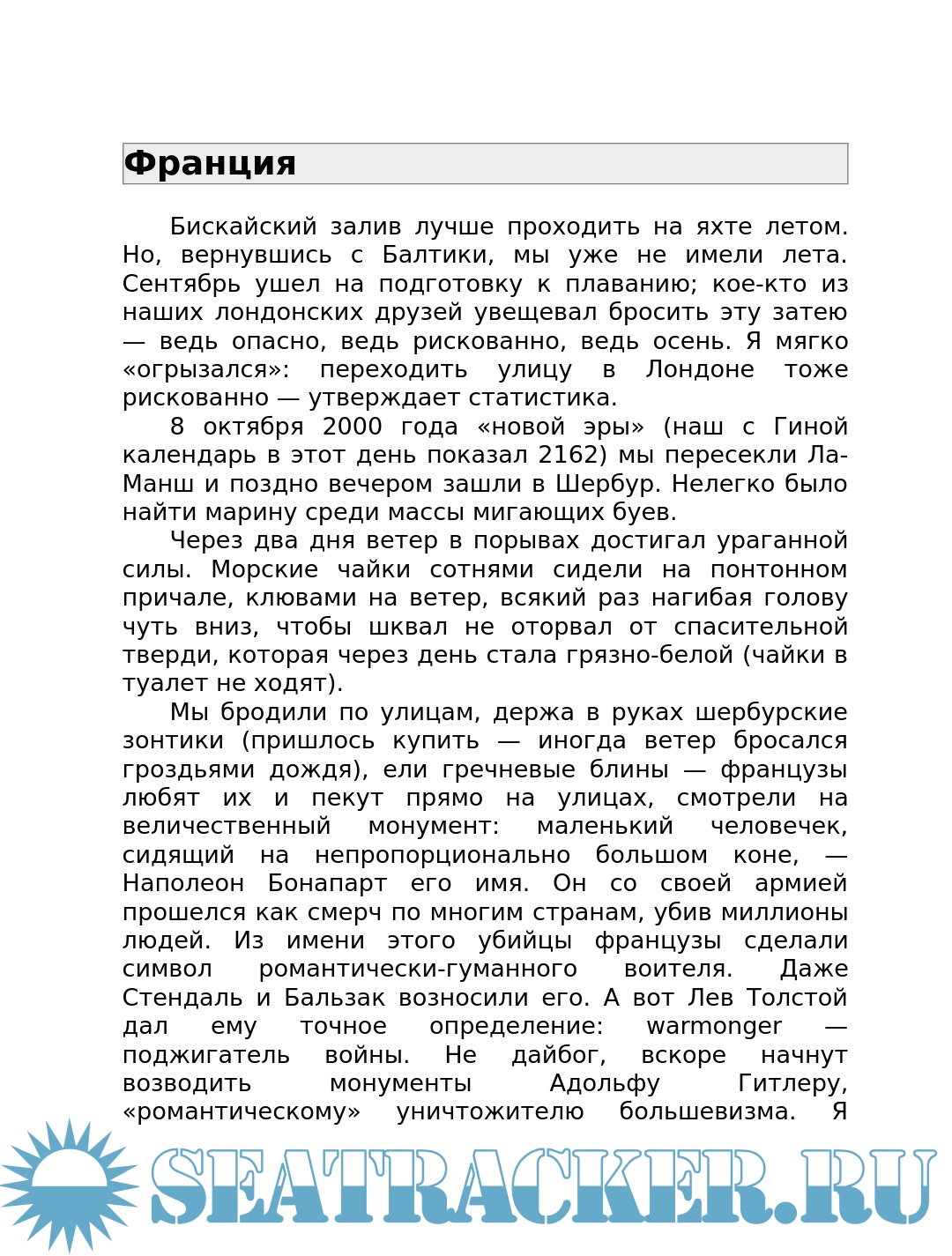 Франция

Бискайский залив лучше проходить на яхте летом. Но, вернувшись с Балтики, мы уже не имели лета. Сентябрь ушел на подготовку к плаванию; кое-кто из наших лондонских друзей увещевал бросить эту затею — ведь опасно, ведь рискованно, ведь осень. Я мягко «огрызался»: переходить улицу в Лондоне тоже рискованно — утверждает статистика.

8 октября 2000 года «новой эры» (наш с Гиной календарь в этот день показал 2162) мы пересекли Ла-Манш и поздно вечером зашли в Шербур. Нелегко было найти марину среди массы мигающих буев.

Через два дня ветер в порывах достигал ураганной силы. Морские чайки сотнями сидели на понтонном причале, клювами на ветер, всякий раз нагибая голову чуть вниз, чтобы шквал не оторвал от спасительной тверди, которая через день стала грязно-белой (чайки в туалет не ходят).

Мы бродили по улицам, держа в руках шербурские зонтики (пришлось купить — иногда ветер бросался гроздьями дождя), ели гречневые блины — французы любят их и пекут прямо на улицах, смотрели на величественный монумент: маленький человечек, сидящий на непропорционально большом коне, — Наполеон Бонапарт его имя. Он со своей армией прошелся как смерч по многим странам, убив миллионы людей. Из имени этого убийцы французы сделали символ романтически-гуманного воителя. Даже Стендаль и Бальзак возносили его. А вот Лев Толстой дал ему точное определение: warmonger — поджигатель войны. Не дайбог, вскоре начнут возводить монументы Адольфу Гитлеру, «романтическому» уничтожителю большевизма. Я

SEATRACKER.RU